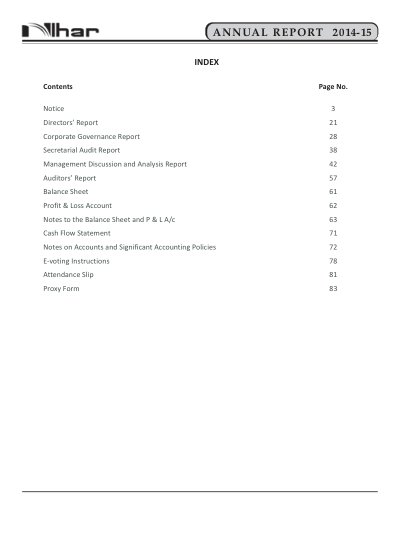 Nihar

ANNUAL REPORT 2014-15

INDEX

Contents
Page No.

Notice 3
Directors' Report 21
Corporate Governance Report 28
Secretarial Audit Report 38
Management Discussion and Analysis Report 42
Auditors' Report 57
Balance Sheet 61
Profit & Loss Account 62
Notes to the Balance Sheet and P & L A/c 63
Cash Flow Statement 71
Notes on Accounts and Significant Accounting Policies 72
E-voting Instructions 78
Attendance Slip 81
Proxy Form 83